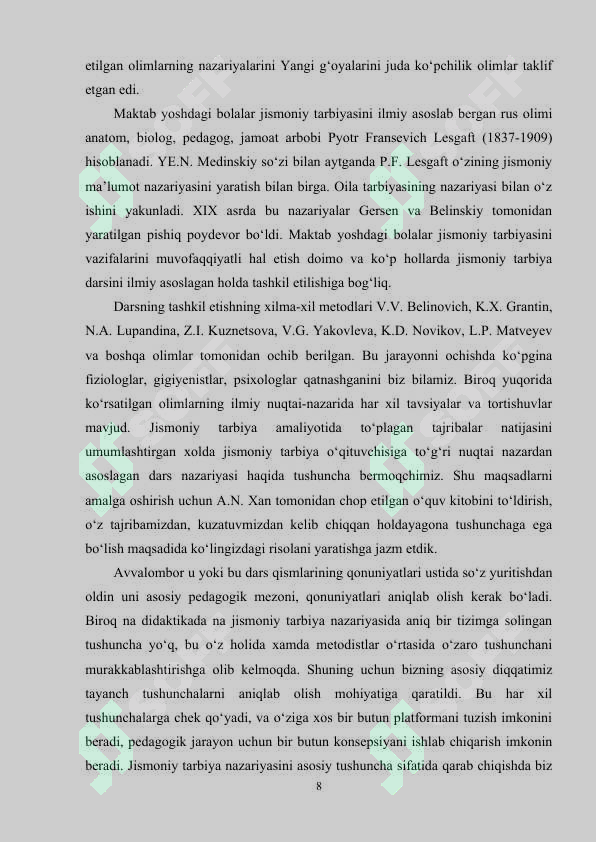 etilgan olimlarning nazariyalarini Yangi g‘oyalarini juda ko‘pchilik olimlar taklif etgan edi.

Maktab yoshdagi bolalar jismoniy tarbiyasini ilmiy asoslab bergan rus olimi anatom, biolog, pedagog, jamoat arbobi Pyotr Fransevich Lesgaft (1837-1909) hisoblanadi. YE.N. Medinskiy so‘zi bilan aytganda P.F. Lesgaft o‘zining jismoniy ma’lumot nazariyasini yaratish bilan birga. Oila tarbiyasining nazariyasi bilan o‘z ishini yakunladi. XIX asrda bu nazariyalar Gersen va Belinskiy tomonidan yaratilgan pishiq poydevor bo‘ldi. Maktab yoshdagi bolalar jismoniy tarbiyasini vazifalarini muvofaqqiyatli hal etish doimo va ko‘p hollarda jismoniy tarbiya darsini ilmiy asoslagan holda tashkil etilishiga bog‘liq.

Darsning tashkil etishning xilma-xil metodlari V.V. Belinovich, K.X. Grantin, N.A. Lupandina, Z.I. Kuznetsova, V.G. Yakovleva, K.D. Novikov, L.P. Matveyev va boshqa olimlar tomonidan ochib berilgan. Bu jarayonni ochishda ko‘pgina fiziologlar, gigiyenistlar, psixologlar qatnashganini biz bilamiz. Biroq yuqorida ko‘rsatilgan olimlarning ilmiy nuqtai-nazarida har xil tavsiyalar va tortishuvlar mavjud. Jismoniy tarbiya amaliyotida to‘plagan tajribalar natijasini umumlashtirgan xolda jismoniy tarbiya o‘qituvchisiga to‘g‘ri nuqtai nazardan asoslagan dars nazariyasi haqida tushuncha bermoqchimiz. Shu maqsadlarni amalga oshirish uchun A.N. Xan tomonidan chop etilgan o‘quv kitobini to‘ldirish, o‘z tajribamizdan, kuzatuvmizdan kelib chiqqan holdayagona tushunchaga ega bo‘lish maqsadida ko‘lingizdagi risolani yaratishga jazm etdik.

Avvalombor u yoki bu dars qismlarining qonuniyatlari ustida so‘z yuritishdan oldin uni asosiy pedagogik mezoni, qonuniyatlari aniqlab olish kerak bo‘ladi. Biroq na didaktikada na jismoniy tarbiya nazariyasida aniq bir tizimga solingan tushuncha yo‘q, bu o‘z holida xamda metodistlar o‘rtasida o‘zaro tushunchani murakkablashtirishga olib kelmoqda. Shuning uchun bizning asosiy diqqatimiz tayanch tushunchalarni aniqlab olish mohiyatiga qaratildi. Bu har xil tushunchalarga chek qo‘yadi, va o‘ziga xos bir butun platformani tuzish imkonini beradi, pedagogik jarayon uchun bir butun konsepsiyani ishlab chiqarish imkonin beradi. Jismoniy tarbiya nazariyasini asosiy tushuncha sifatida qarab chiqishda biz

8